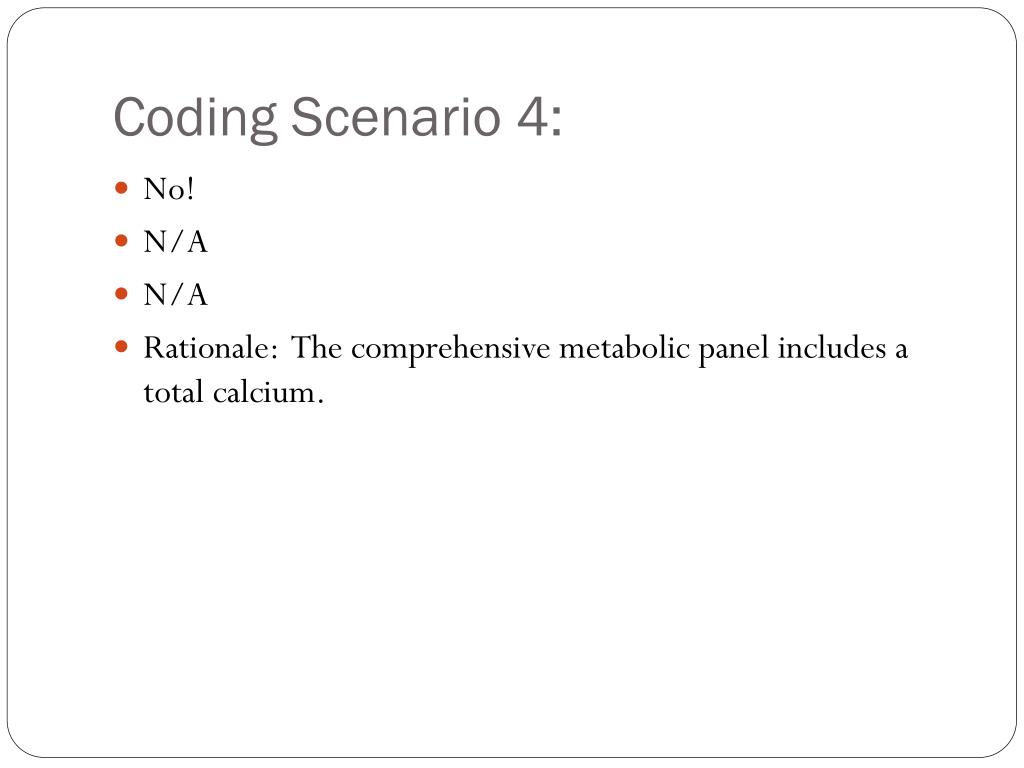 Coding Scenario 4:

• No!
• N/A
• N/A
• Rationale: The comprehensive metabolic panel includes a total calcium.